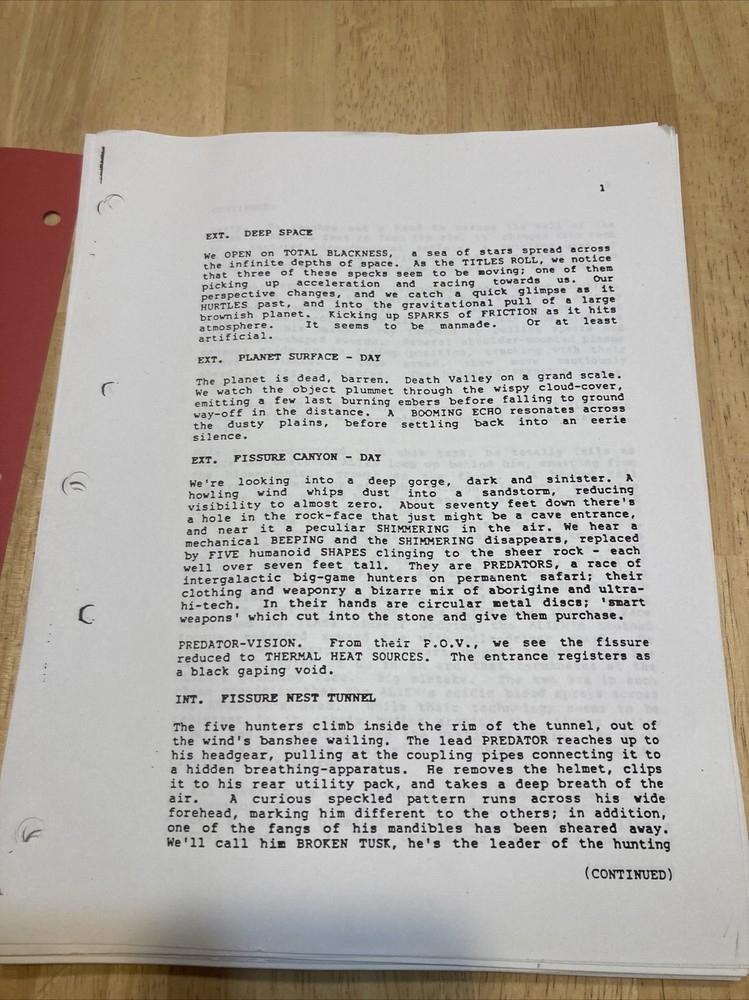 1

EXT. DEEP SPACE

We OPEN on TOTAL BLACKNESS, a sea of stars spread across the infinite depths of space. As the TITLES ROLL, we notice that three of these specks seem to be moving; one of them picking up acceleration and racing towards us. Our perspective changes, and we catch a quick glimpse as it HURTLES past, and into the gravitational pull of a large brownish planet. Kicking up SPARKS of FRICTION as it hits atmosphere. It seems to be manmade. Or at least artificial.

EXT. PLANET SURFACE - DAY

The planet is dead, barren. Death Valley on a grand scale. We watch the object plummet through the wispy cloud-cover, emitting a few last burning embers before falling to ground way-off in the distance. A BOOMING ECHO resonates across the dusty plains, before settling back into an eerie silence.

EXT. FISSURE CANYON - DAY

We're looking into a deep gorge, dark and sinister. A howling wind whips dust into a sandstorm, reducing visibility to almost zero. About seventy feet down there's a hole in the rock-face that just might be a cave entrance, and near it a peculiar SHIMMERING in the air. We hear a mechanical BEEPING and the SHIMMERING disappears, replaced by FIVE humanoid SHAPES clinging to the sheer rock - each well over seven feet tall. They are PREDATORS, a race of intergalactic big-game hunters on permanent safari; their clothing and weaponry a bizarre mix of aborigine and ultra-hi-tech. In their hands are circular metal discs; 'smart weapons' which cut into the stone and give them purchase.

PREDATOR-VISION. From their P.O.V., we see the fissure reduced to THERMAL HEAT SOURCES. The entrance registers as a black gaping void.

INT. FISSURE NEST TUNNEL

The five hunters climb inside the rim of the tunnel, out of the wind's banshee wailing. The lead PREDATOR reaches up to his headgear, pulling at the coupling pipes connecting it to a hidden breathing-apparatus. He removes the helmet, clips it to his rear utility pack, and takes a deep breath of the air. A curious speckled pattern runs across his wide forehead, marking him different to the others; in addition, one of the fangs of his mandibles has been sheared away. We'll call him BROKEN TUSK, he's the leader of the hunting

(CONTINUED)